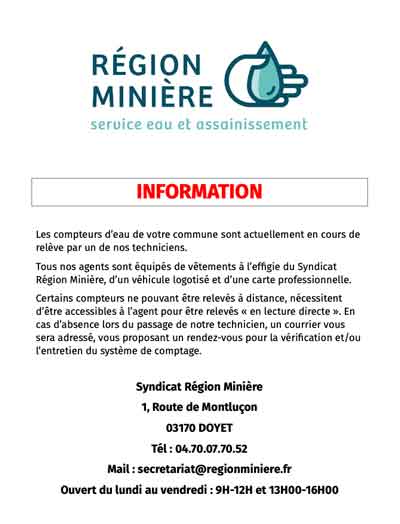 RÉGION MINIÈRE
service eau et assainissement

INFORMATION

Les compteurs d'eau de votre commune sont actuellement en cours de relève par un de nos techniciens.

Tous nos agents sont équipés de vêtements à l'effigie du Syndicat Région Minière, d'un véhicule logotisé et d'une carte professionnelle.

Certains compteurs ne pouvant être relevés à distance, nécessitent d'être accessibles à l'agent pour être relevés « en lecture directe ». En cas d'absence lors du passage de notre technicien, un courrier vous sera adressé, vous proposant un rendez-vous pour la vérification et/ou l'entretien du système de comptage.

Syndicat Région Minière
1, Route de Montluçon
03170 DOYET
Tél : 04.70.07.70.52
Mail : secretariat@regionminiere.fr
Ouvert du lundi au vendredi : 9H-12H et 13H00-16H00